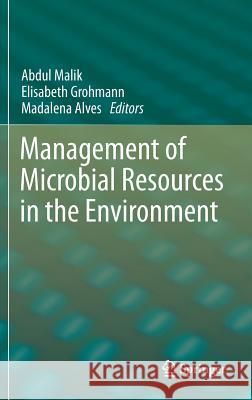 Abdul Malik
Elisabeth Grohmann
Madalena Alves Editors

Management of Microbial Resources in the Environment

Kraina Książek